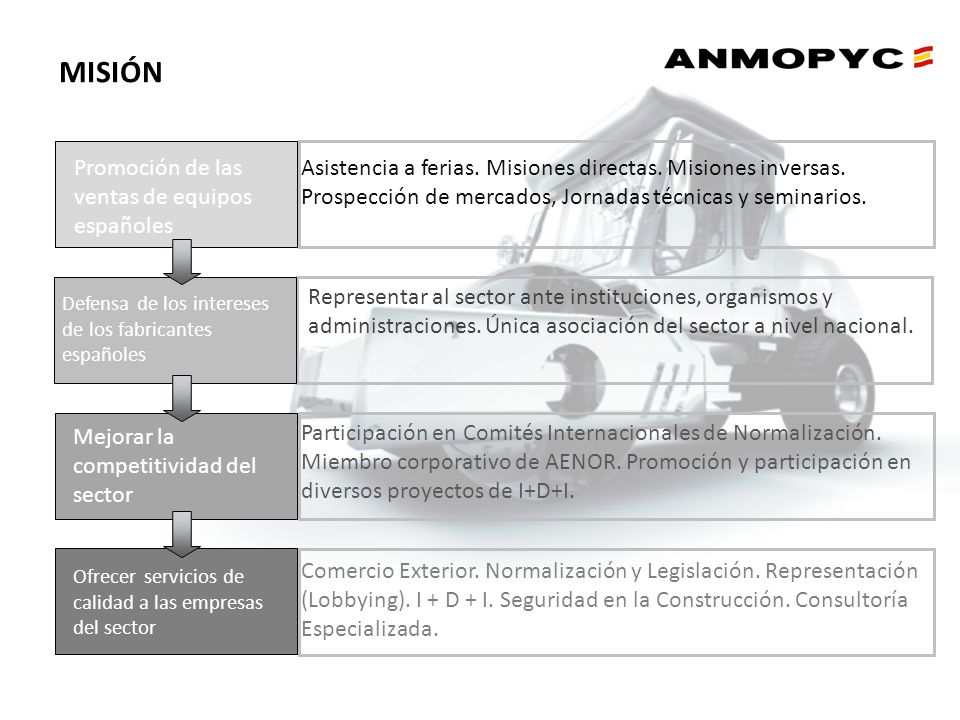 MISIÓN

ANMOPYC

Promoción de las ventas de equipos españoles

Asistencia a ferias. Misiones directas. Misiones inversas. Prospección de mercados, Jornadas técnicas y seminarios.

Defensa de los intereses de los fabricantes españoles

Representar al sector ante instituciones, organismos y administraciones. Única asociación del sector a nivel nacional.

Mejorar la competitividad del sector

Participación en Comités Internacionales de Normalización. Miembro corporativo de AENOR. Promoción y participación en diversos proyectos de I+D+I.

Ofrecer servicios de calidad a las empresas del sector

Comercio Exterior. Normalización y Legislación. Representación (Lobbying). I + D + I. Seguridad en la Construcción. Consultoría Especializada.